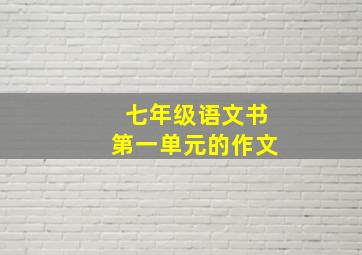 七年级语文书
第一单元的作文